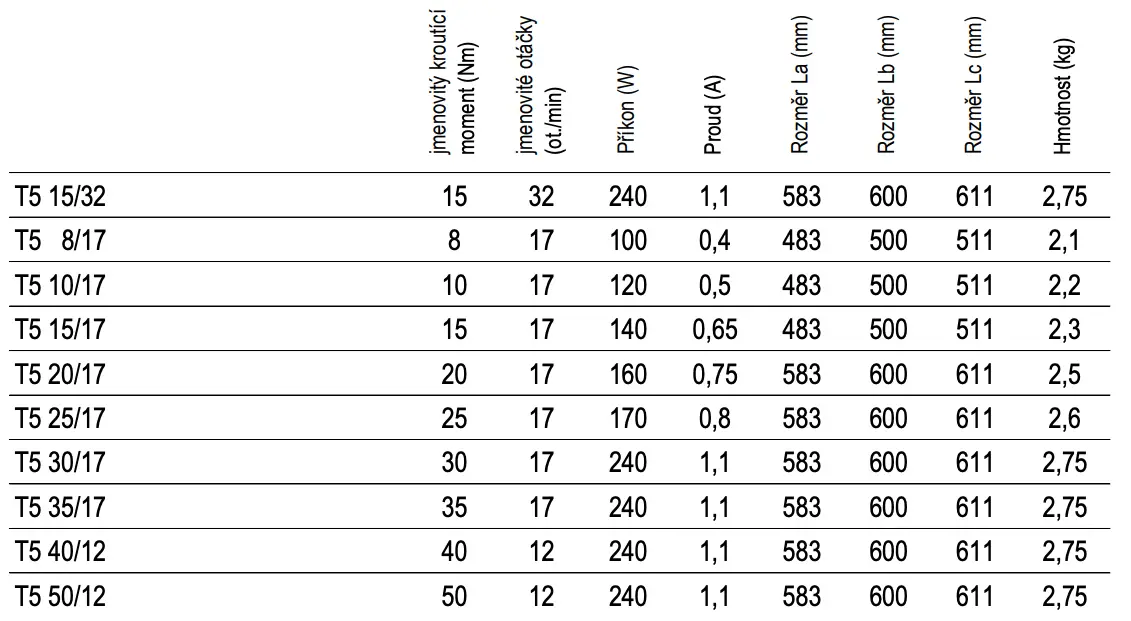 | | jmenovitý kroutící moment (Nm) | jmenovité otáčky (ot./min) | Příkon (W) | Proud (A) | Rozměr La (mm) | Rozměr Lb (mm) | Rozměr Lc (mm) | Hmotnost (kg) |
|---|---|---|---|---|---|---|---|---|
| T5 15/32 | 15 | 32 | 240 | 1,1 | 583 | 600 | 611 | 2,75 |
| T5 8/17 | 8 | 17 | 100 | 0,4 | 483 | 500 | 511 | 2,1 |
| T5 10/17 | 10 | 17 | 120 | 0,5 | 483 | 500 | 511 | 2,2 |
| T5 15/17 | 15 | 17 | 140 | 0,65 | 483 | 500 | 511 | 2,3 |
| T5 20/17 | 20 | 17 | 160 | 0,75 | 583 | 600 | 611 | 2,5 |
| T5 25/17 | 25 | 17 | 170 | 0,8 | 583 | 600 | 611 | 2,6 |
| T5 30/17 | 30 | 17 | 240 | 1,1 | 583 | 600 | 611 | 2,75 |
| T5 35/17 | 35 | 17 | 240 | 1,1 | 583 | 600 | 611 | 2,75 |
| T5 40/12 | 40 | 12 | 240 | 1,1 | 583 | 600 | 611 | 2,75 |
| T5 50/12 | 50 | 12 | 240 | 1,1 | 583 | 600 | 611 | 2,75 |